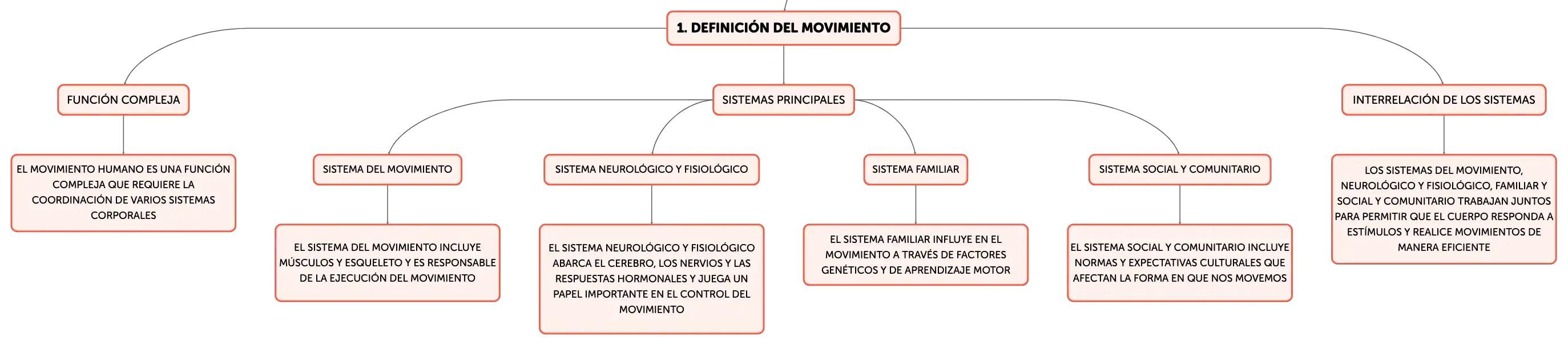 1. DEFINICIÓN DEL MOVIMIENTO

FUNCIÓN COMPLEJA

EL MOVIMIENTO HUMANO ES UNA FUNCIÓN COMPLEJA QUE REQUIERE LA COORDINACIÓN DE VARIOS SISTEMAS CORPORALES

SISTEMAS PRINCIPALES

SISTEMA DEL MOVIMIENTO

EL SISTEMA DEL MOVIMIENTO INCLUYE MÚSCULOS Y ESQUELETO Y ES RESPONSABLE DE LA EJECUCIÓN DEL MOVIMIENTO

SISTEMA NEUROLÓGICO Y FISIOLÓGICO

EL SISTEMA NEUROLÓGICO Y FISIOLÓGICO ABARCA EL CEREBRO, LOS NERVIOS Y LAS RESPUESTAS HORMONALES Y JUEGA UN PAPEL IMPORTANTE EN EL CONTROL DEL MOVIMIENTO

SISTEMA FAMILIAR

EL SISTEMA FAMILIAR INFLUYE EN EL MOVIMIENTO A TRAVÉS DE FACTORES GENÉTICOS Y DE APRENDIZAJE MOTOR

SISTEMA SOCIAL Y COMUNITARIO

EL SISTEMA SOCIAL Y COMUNITARIO INCLUYE NORMAS Y EXPECTATIVAS CULTURALES QUE AFECTAN LA FORMA EN QUE NOS MOVEMOS

INTERRELACIÓN DE LOS SISTEMAS

LOS SISTEMAS DEL MOVIMIENTO, NEUROLÓGICO Y FISIOLÓGICO, FAMILIAR Y SOCIAL Y COMUNITARIO TRABAJAN JUNTOS PARA PERMITIR QUE EL CUERPO RESPONDA A ESTÍMULOS Y REALICE MOVIMIENTOS DE MANERA EFICIENTE